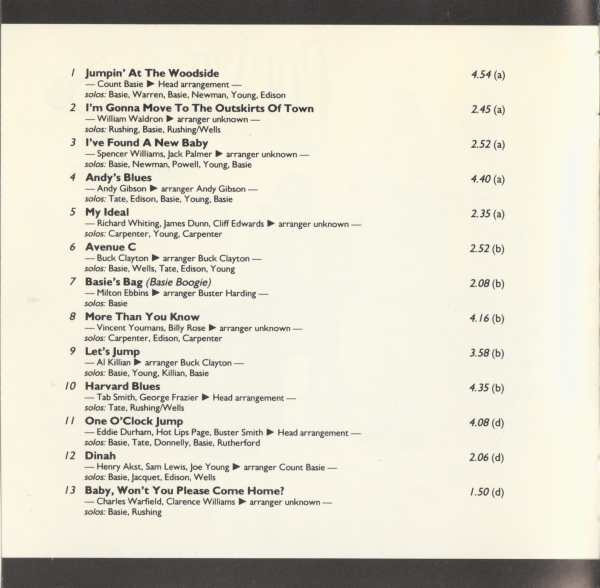 1 Jumpin' At The Woodside 4.54 (a)
— Count Basie ▶ Head arrangement —
solos: Basie, Warren, Basie, Newman, Young, Edison

2 I'm Gonna Move To The Outskirts Of Town 2.45 (a)
— William Waldron ▶ arranger unknown —
solos: Rushing, Basie, Rushing/Wells

3 I've Found A New Baby 2.52 (a)
— Spencer Williams, Jack Palmer ▶ arranger unknown —
solos: Basie, Newman, Powell, Young, Basie

4 Andy's Blues 4.40 (a)
— Andy Gibson ▶ arranger Andy Gibson —
solos: Tate, Edison, Basie, Young, Basie

5 My Ideal 2.35 (a)
— Richard Whiting, James Dunn, Cliff Edwards ▶ arranger unknown —
solos: Carpenter, Young, Carpenter

6 Avenue C 2.52 (b)
— Buck Clayton ▶ arranger Buck Clayton —
solos: Basie, Wells, Tate, Edison, Young

7 Basie's Bag (Basie Boogie) 2.08 (b)
— Milton Ebbins ▶ arranger Buster Harding —
solos: Basie

8 More Than You Know 4.16 (b)
— Vincent Youmans, Billy Rose ▶ arranger unknown —
solos: Carpenter, Edison, Carpenter

9 Let's Jump 3.58 (b)
— Al Killian ▶ arranger Buck Clayton —
solos: Basie, Young, Killian, Basie

10 Harvard Blues 4.35 (b)
— Tab Smith, George Frazier ▶ Head arrangement —
solos: Tate, Rushing/Wells

11 One O'Clock Jump 4.08 (d)
— Eddie Durham, Hot Lips Page, Buster Smith ▶ Head arrangement —
solos: Basie, Tate, Donnelly, Basie, Rutherford

12 Dinah 2.06 (d)
— Henry Akst, Sam Lewis, Joe Young ▶ arranger Count Basie —
solos: Basie, Jacquet, Edison, Wells

13 Baby, Won't You Please Come Home? 1.50 (d)
— Charles Warfield, Clarence Williams ▶ arranger unknown —
solos: Basie, Rushing